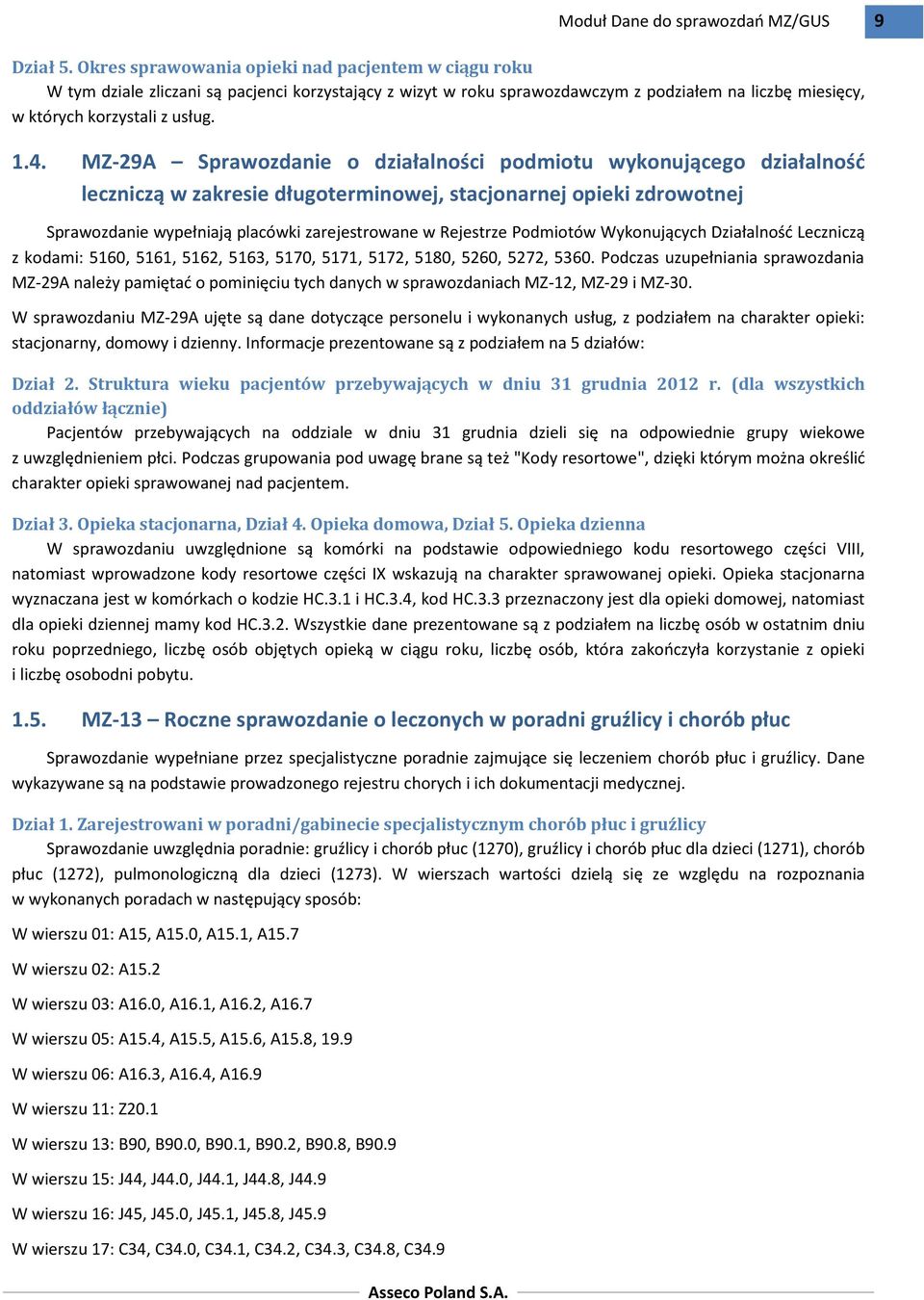 Moduł Dane do sprawozdań MZ/GUS 9

Dział 5. Okres sprawowania opieki nad pacjentem w ciągu roku
W tym dziale zliczani są pacjenci korzystający z wizyt w roku sprawozdawczym z podziałem na liczbę miesięcy, w których korzystali z usług.

1.4. MZ-29A – Sprawozdanie o działalności podmiotu wykonującego działalność leczniczą w zakresie długoterminowej, stacjonarnej opieki zdrowotnej

Sprawozdanie wypełniają placówki zarejestrowane w Rejestrze Podmiotów Wykonujących Działalność Leczniczą z kodami: 5160, 5161, 5162, 5163, 5170, 5171, 5172, 5180, 5260, 5272, 5360. Podczas uzupełniania sprawozdania MZ-29A należy pamiętać o pominięciu tych danych w sprawozdaniach MZ-12, MZ-29 i MZ-30.

W sprawozdaniu MZ-29A ujęte są dane dotyczące personelu i wykonanych usług, z podziałem na charakter opieki: stacjonarny, domowy i dzienny. Informacje prezentowane są z podziałem na 5 działów:

Dział 2. Struktura wieku pacjentów przebywających w dniu 31 grudnia 2012 r. (dla wszystkich oddziałów łącznie)
Pacjentów przebywających na oddziale w dniu 31 grudnia dzieli się na odpowiednie grupy wiekowe z uwzględnieniem płci. Podczas grupowania pod uwagę brane są też "Kody resortowe", dzięki którym można określić charakter opieki sprawowanej nad pacjentem.

Dział 3. Opieka stacjonarna, Dział 4. Opieka domowa, Dział 5. Opieka dzienna
W sprawozdaniu uwzględnione są komórki na podstawie odpowiedniego kodu resortowego części VIII, natomiast wprowadzone kody resortowe części IX wskazują na charakter sprawowanej opieki. Opieka stacjonarna wyznaczana jest w komórkach o kodzie HC.3.1 i HC.3.4, kod HC.3.3 przeznaczony jest dla opieki domowej, natomiast dla opieki dziennej mamy kod HC.3.2. Wszystkie dane prezentowane są z podziałem na liczbę osób w ostatnim dniu roku poprzedniego, liczbę osób objętych opieką w ciągu roku, liczbę osób, która zakończyła korzystanie z opieki i liczbę osobodni pobytu.

1.5. MZ-13 – Roczne sprawozdanie o leczonych w poradni gruźlicy i chorób płuc

Sprawozdanie wypełniane przez specjalistyczne poradnie zajmujące się leczeniem chorób płuc i gruźlicy. Dane wykazywane są na podstawie prowadzonego rejestru chorych i ich dokumentacji medycznej.

Dział 1. Zarejestrowani w poradni/gabinecie specjalistycznym chorób płuc i gruźlicy
Sprawozdanie uwzględnia poradnie: gruźlicy i chorób płuc (1270), gruźlicy i chorób płuc dla dzieci (1271), chorób płuc (1272), pulmonologiczną dla dzieci (1273). W wierszach wartości dzielą się ze względu na rozpoznania w wykonanych poradach w następujący sposób:

W wierszu 01: A15, A15.0, A15.1, A15.7

W wierszu 02: A15.2

W wierszu 03: A16.0, A16.1, A16.2, A16.7

W wierszu 05: A15.4, A15.5, A15.6, A15.8, 19.9

W wierszu 06: A16.3, A16.4, A16.9

W wierszu 11: Z20.1

W wierszu 13: B90, B90.0, B90.1, B90.2, B90.8, B90.9

W wierszu 15: J44, J44.0, J44.1, J44.8, J44.9

W wierszu 16: J45, J45.0, J45.1, J45.8, J45.9

W wierszu 17: C34, C34.0, C34.1, C34.2, C34.3, C34.8, C34.9

Asseco Poland S.A.